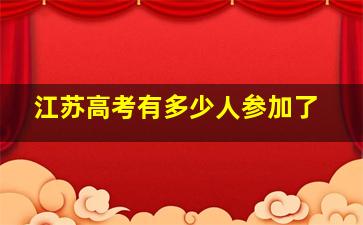 江苏高考有多少人参加了